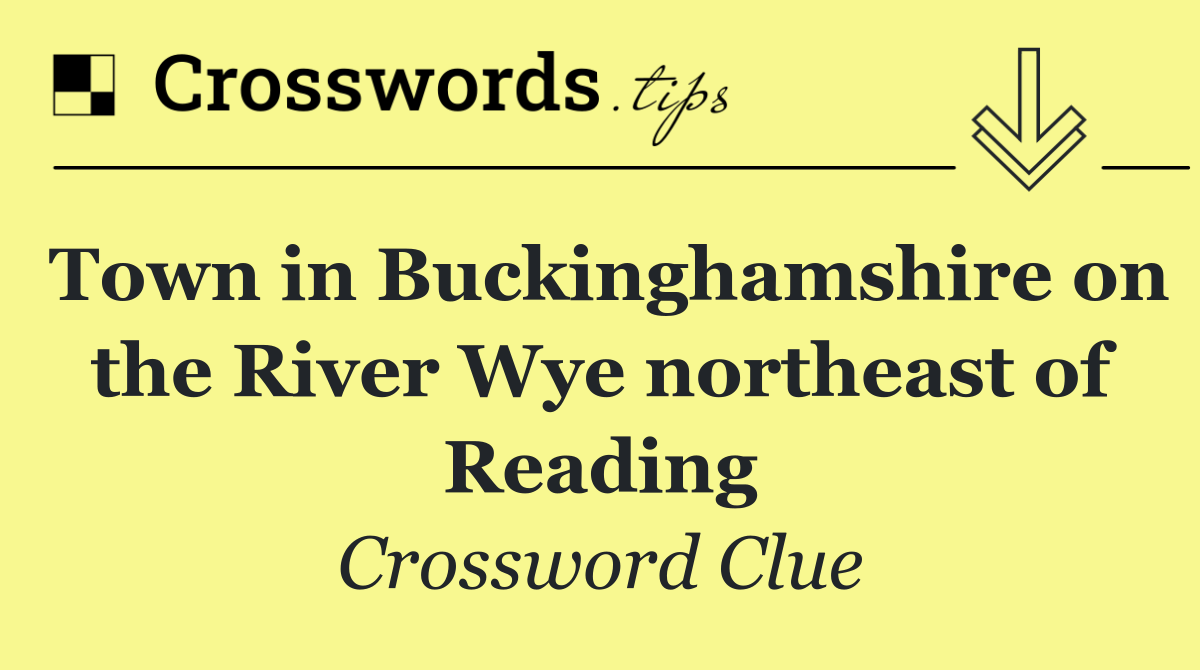 Crosswords.tips

Town in Buckinghamshire on the River Wye northeast of Reading

Crossword Clue